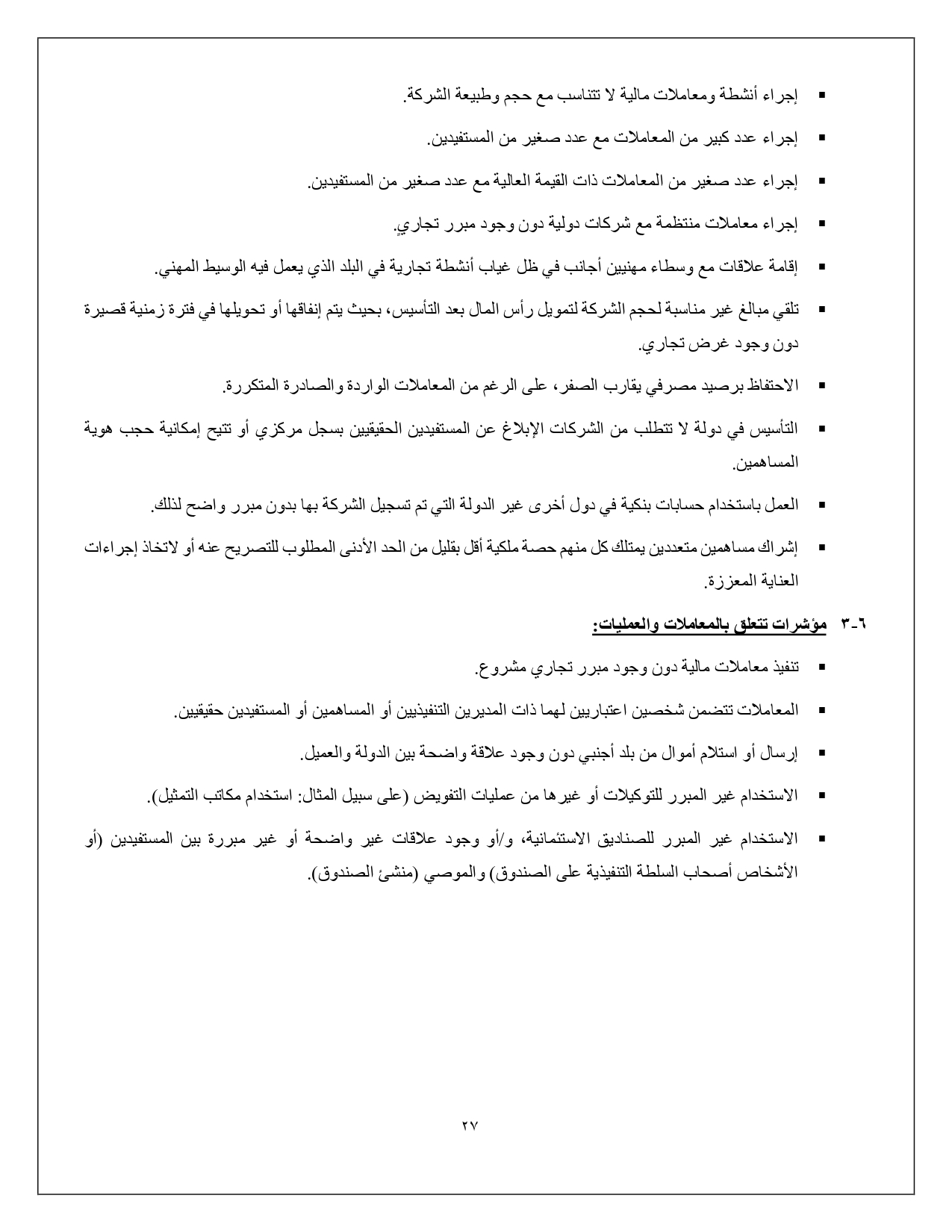 ▪ إجراء أنشطة ومعاملات مالية لا تتناسب مع حجم وطبيعة الشركة.

▪ إجراء عدد كبير من المعاملات مع عدد صغير من المستفيدين.

▪ إجراء عدد صغير من المعاملات ذات القيمة العالية مع عدد صغير من المستفيدين.

▪ إجراء معاملات منتظمة مع شركات دولية دون وجود مبرر تجاري.

▪ إقامة علاقات مع وسطاء مهنيين أجانب في ظل غياب أنشطة تجارية في البلد الذي يعمل فيه الوسيط المهني.

▪ تلقي مبالغ غير مناسبة لحجم الشركة لتمويل رأس المال بعد التأسيس، بحيث يتم إنفاقها أو تحويلها في فترة زمنية قصيرة دون وجود غرض تجاري.

▪ الاحتفاظ برصيد مصرفي يقارب الصفر، على الرغم من المعاملات الواردة والصادرة المتكررة.

▪ التأسيس في دولة لا تتطلب من الشركات الإبلاغ عن المستفيدين الحقيقيين بسجل مركزي أو تتيح إمكانية حجب هوية المساهمين.

▪ العمل باستخدام حسابات بنكية في دول أخرى غير الدولة التي تم تسجيل الشركة بها بدون مبرر واضح لذلك.

▪ إشراك مساهمين متعددين يمتلك كل منهم حصة ملكية أقل بقليل من الحد الأدنى المطلوب للتصريح عنه أو لاتخاذ إجراءات العناية المعززة.

٦-٣ مؤشرات تتعلق بالمعاملات والعمليات:

▪ تنفيذ معاملات مالية دون وجود مبرر تجاري مشروع.

▪ المعاملات تتضمن شخصين اعتباريين لهما ذات المديرين التنفيذيين أو المساهمين أو المستفيدين حقيقيين.

▪ إرسال أو استلام أموال من بلد أجنبي دون وجود علاقة واضحة بين الدولة والعميل.

▪ الاستخدام غير المبرر للتوكيلات أو غيرها من عمليات التفويض (على سبيل المثال: استخدام مكاتب التمثيل).

▪ الاستخدام غير المبرر للصناديق الاستئمانية، و/أو وجود علاقات غير واضحة أو غير مبررة بين المستفيدين (أو الأشخاص أصحاب السلطة التنفيذية على الصندوق) والموصي (منشئ الصندوق).

٢٧